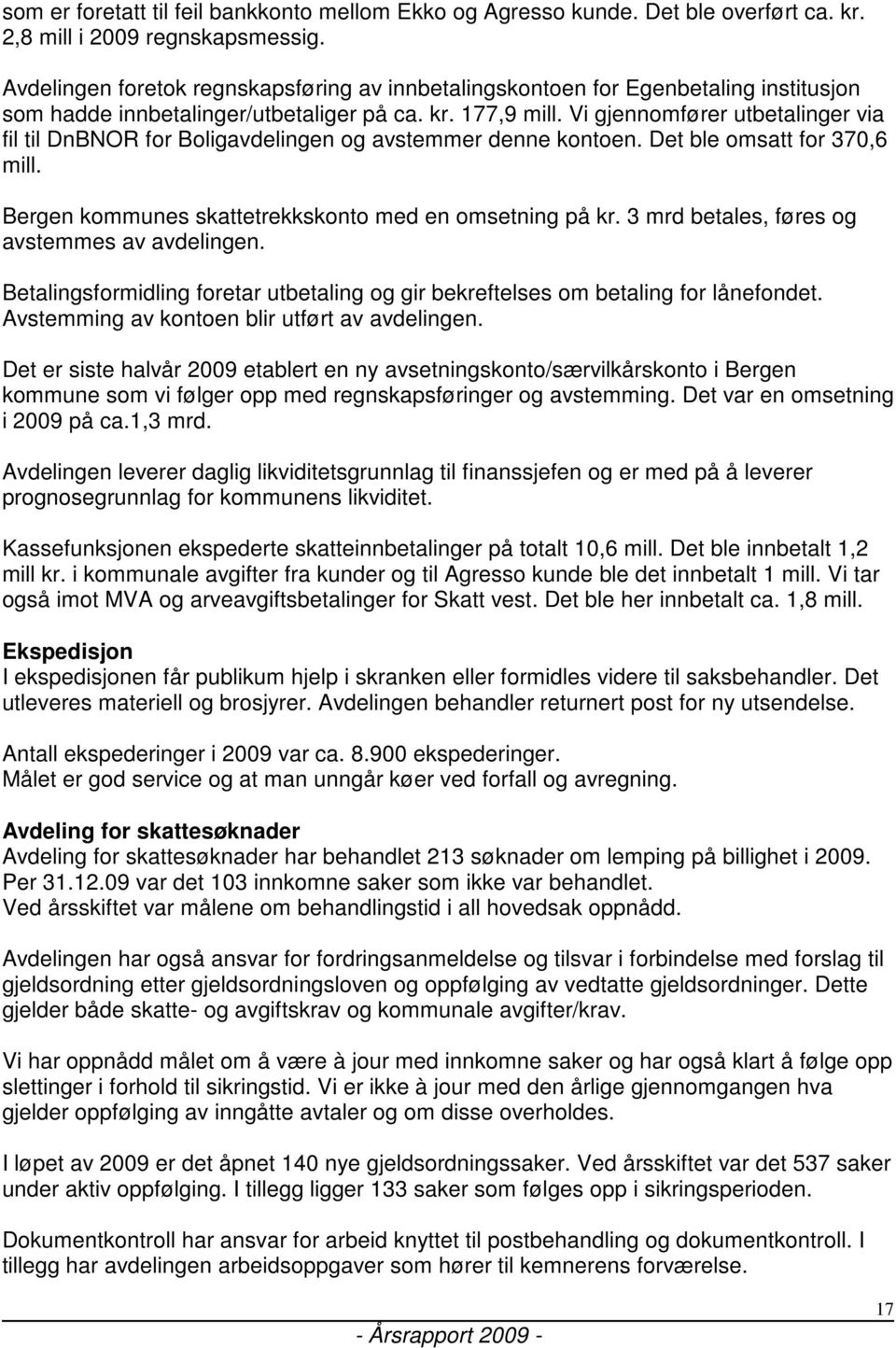 som er foretatt til feil bankkonto mellom Ekko og Agresso kunde. Det ble overført ca. kr. 2,8 mill i 2009 regnskapsmessig.

Avdelingen foretok regnskapsføring av innbetalingskontoen for Egenbetaling institusjon som hadde innbetalinger/utbetaliger på ca. kr. 177,9 mill. Vi gjennomfører utbetalinger via fil til DnBNOR for Boligavdelingen og avstemmer denne kontoen. Det ble omsatt for 370,6 mill.

Bergen kommunes skattetrekkskonto med en omsetning på kr. 3 mrd betales, føres og avstemmes av avdelingen.

Betalingsformidling foretar utbetaling og gir bekreftelses om betaling for lånefondet. Avstemming av kontoen blir utført av avdelingen.

Det er siste halvår 2009 etablert en ny avsetningskonto/særvilkårskonto i Bergen kommune som vi følger opp med regnskapsføringer og avstemming. Det var en omsetning i 2009 på ca.1,3 mrd.

Avdelingen leverer daglig likviditetsgrunnlag til finanssjefen og er med på å leverer prognosegrunnlag for kommunens likviditet.

Kassefunksjonen ekspederte skatteinnbetalinger på totalt 10,6 mill. Det ble innbetalt 1,2 mill kr. i kommunale avgifter fra kunder og til Agresso kunde ble det innbetalt 1 mill. Vi tar også imot MVA og arveavgiftsbetalinger for Skatt vest. Det ble her innbetalt ca. 1,8 mill.

Ekspedisjon
I ekspedisjonen får publikum hjelp i skranken eller formidles videre til saksbehandler. Det utleveres materiell og brosjyrer. Avdelingen behandler returnert post for ny utsendelse.

Antall ekspederinger i 2009 var ca. 8.900 ekspederinger.
Målet er god service og at man unngår køer ved forfall og avregning.

Avdeling for skattesøknader
Avdeling for skattesøknader har behandlet 213 søknader om lemping på billighet i 2009. Per 31.12.09 var det 103 innkomne saker som ikke var behandlet.
Ved årsskiftet var målene om behandlingstid i all hovedsak oppnådd.

Avdelingen har også ansvar for fordringsanmeldelse og tilsvar i forbindelse med forslag til gjeldsordning etter gjeldsordningsloven og oppfølging av vedtatte gjeldsordninger. Dette gjelder både skatte- og avgiftskrav og kommunale avgifter/krav.

Vi har oppnådd målet om å være à jour med innkomne saker og har også klart å følge opp slettinger i forhold til sikringstid. Vi er ikke à jour med den årlige gjennomgangen hva gjelder oppfølging av inngåtte avtaler og om disse overholdes.

I løpet av 2009 er det åpnet 140 nye gjeldsordningssaker. Ved årsskiftet var det 537 saker under aktiv oppfølging. I tillegg ligger 133 saker som følges opp i sikringsperioden.

Dokumentkontroll har ansvar for arbeid knyttet til postbehandling og dokumentkontroll. I tillegg har avdelingen arbeidsoppgaver som hører til kemnerens forværelse.

17

- Årsrapport 2009 -